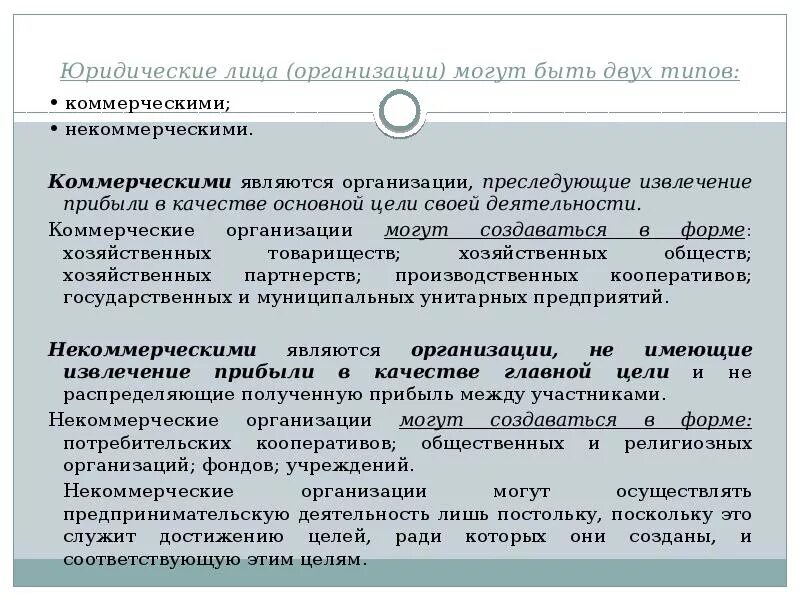 Юридические лица (организации) могут быть двух типов:

• коммерческими;

• некоммерческими.

Коммерческими являются организации, преследующие извлечение прибыли в качестве основной цели своей деятельности.

Коммерческие организации могут создаваться в форме: хозяйственных товариществ; хозяйственных обществ; хозяйственных партнерств; производственных кооперативов; государственных и муниципальных унитарных предприятий.

Некоммерческими являются организации, не имеющие извлечение прибыли в качестве главной цели и не распределяющие полученную прибыль между участниками.

Некоммерческие организации могут создаваться в форме: потребительских кооперативов; общественных и религиозных организаций; фондов; учреждений.

Некоммерческие организации могут осуществлять предпринимательскую деятельность лишь постольку, поскольку это служит достижению целей, ради которых они созданы, и соответствующую этим целям.